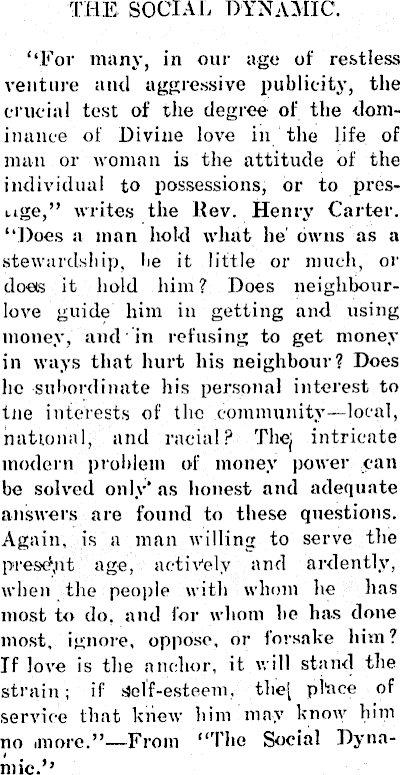 THE SOCIAL DYNAMIC.

"For many, in our age of restless venture and aggressive publicity, the crucial test of the degree of the dominance of Divine love in the life of man or woman is the attitude of the individual to possessions, or to prestige," writes the Rev. Henry Carter. "Does a man hold what he owns as a stewardship, be it little or much, or does it hold him? Does neighbour-love guide him in getting and using money, and in refusing to get money in ways that hurt his neighbour? Does he subordinate his personal interest to the interests of the community—local, national, and racial? The intricate modern problem of money power can be solved only as honest and adequate answers are found to these questions. Again, is a man willing to serve the present age, actively and ardently, when the people with whom he has most to do, and for whom he has done most, ignore, oppose, or forsake him? If love is the anchor, it will stand the strain; if self-esteem, the place of service that knew him may know him no more."—From "The Social Dynamic."